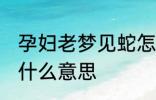 孕妇老梦见蛇怎
什么意思